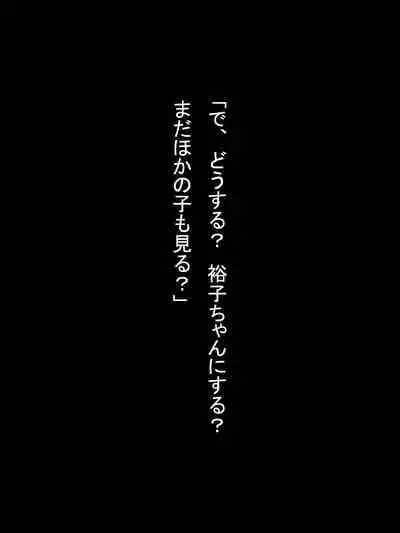 「で、どうする？　裕子ちゃんにする？
まだほかの子も見る？」